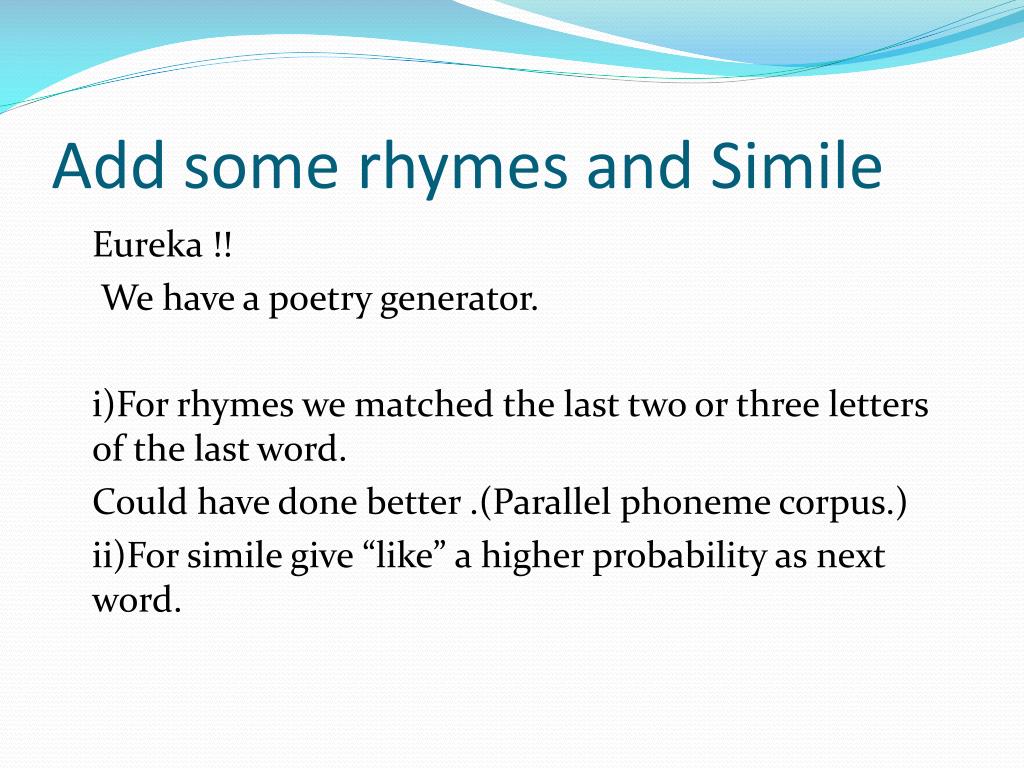 Add some rhymes and Simile

Eureka !!
We have a poetry generator.

i)For rhymes we matched the last two or three letters of the last word.

Could have done better .(Parallel phoneme corpus.)

ii)For simile give “like” a higher probability as next word.